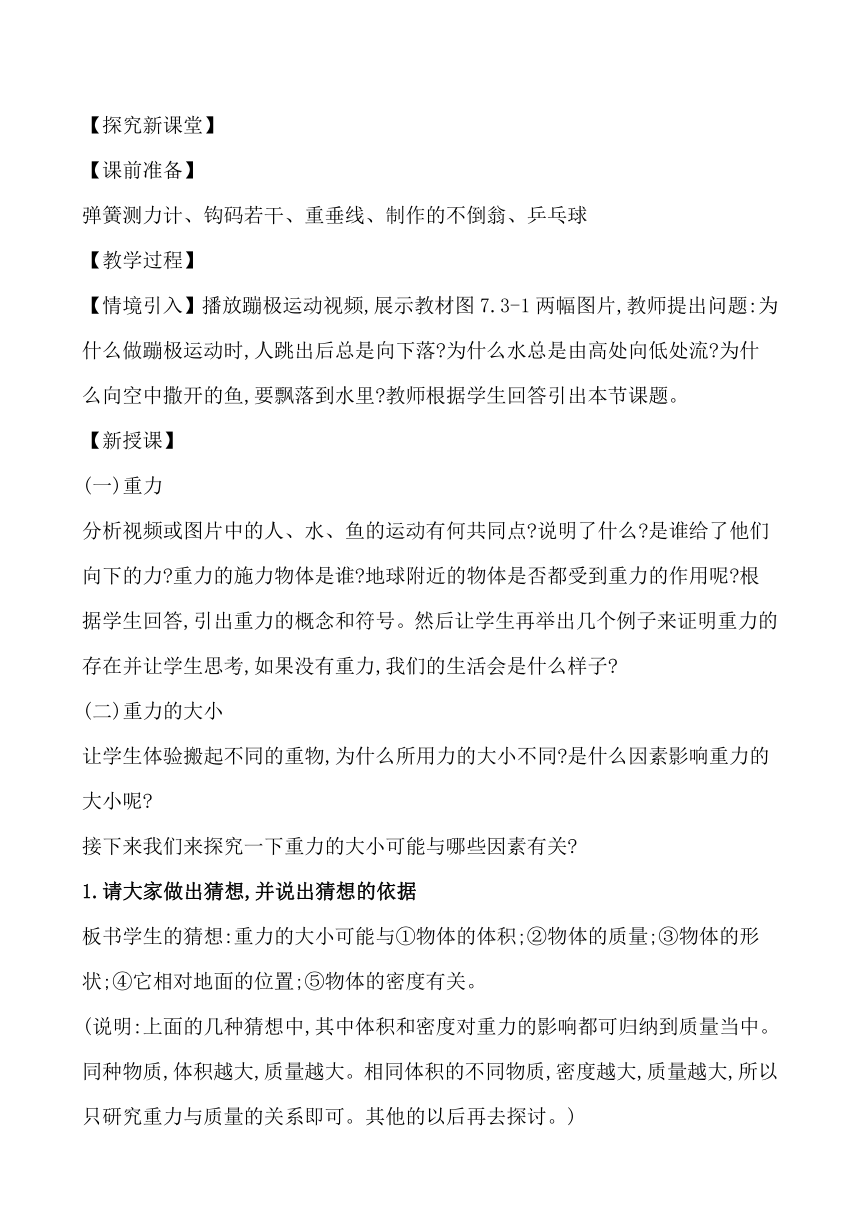 【探究新课堂】

【课前准备】

弹簧测力计、钩码若干、重垂线、制作的不倒翁、乒乓球

【教学过程】

【情境引入】播放蹦极运动视频,展示教材图 7.3-1 两幅图片,教师提出问题:为什么做蹦极运动时,人跳出后总是向下落?为什么水总是由高处向低处流?为什么向空中撒开的鱼,要飘落到水里?教师根据学生回答引出本节课题。

【新授课】

(一)重力

分析视频或图片中的人、水、鱼的运动有何共同点?说明了什么?是谁给了他们向下的力?重力的施力物体是谁?地球附近的物体是否都受到重力的作用呢?根据学生回答,引出重力的概念和符号。然后让学生再举出几个例子来证明重力的存在并让学生思考,如果没有重力,我们的生活会是什么样子?

(二)重力的大小

让学生体验搬起不同的重物,为什么所用力的大小不同?是什么因素影响重力的大小呢?

接下来我们来探究一下重力的大小可能与哪些因素有关?

1.请大家做出猜想,并说出猜想的依据

板书学生的猜想:重力的大小可能与①物体的体积;②物体的质量;③物体的形状;④它相对地面的位置;⑤物体的密度有关。

(说明:上面的几种猜想中,其中体积和密度对重力的影响都可归纳到质量当中。同种物质,体积越大,质量越大。相同体积的不同物质,密度越大,质量越大,所以只研究重力与质量的关系即可。其他的以后再去探讨。)